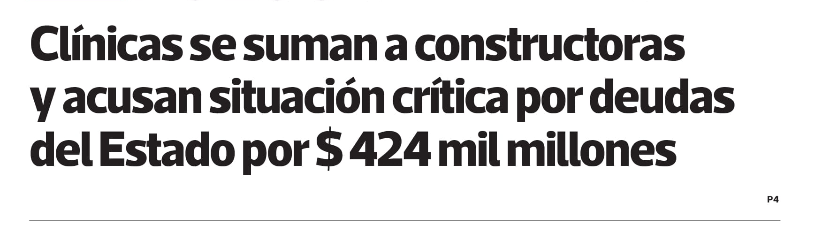 Clínicas se suman a constructoras y acusan situación crítica por deudas del Estado por $ 424 mil millones

P4